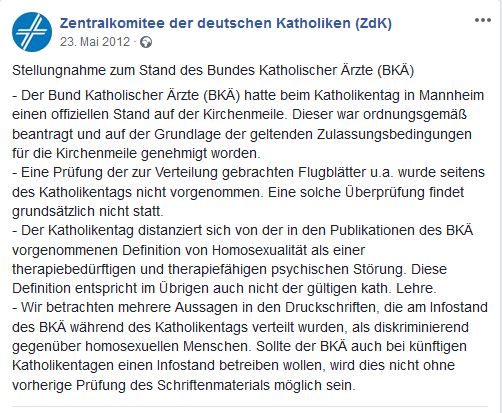 Zentralkomitee der deutschen Katholiken (ZdK)
23. Mai 2012 ·

Stellungnahme zum Stand des Bundes Katholischer Ärzte (BKÄ)

- Der Bund Katholischer Ärzte (BKÄ) hatte beim Katholikentag in Mannheim einen offiziellen Stand auf der Kirchenmeile. Dieser war ordnungsgemäß beantragt und auf der Grundlage der geltenden Zulassungsbedingungen für die Kirchenmeile genehmigt worden.
- Eine Prüfung der zur Verteilung gebrachten Flugblätter u.a. wurde seitens des Katholikentags nicht vorgenommen. Eine solche Überprüfung findet grundsätzlich nicht statt.
- Der Katholikentag distanziert sich von der in den Publikationen des BKÄ vorgenommenen Definition von Homosexualität als einer therapiebedürftigen und therapiefähigen psychischen Störung. Diese Definition entspricht im Übrigen auch nicht der gültigen kath. Lehre.
- Wir betrachten mehrere Aussagen in den Druckschriften, die am Infostand des BKÄ während des Katholikentags verteilt wurden, als diskriminierend gegenüber homosexuellen Menschen. Sollte der BKÄ auch bei künftigen Katholikentagen einen Infostand betreiben wollen, wird dies nicht ohne vorherige Prüfung des Schriftenmaterials möglich sein.